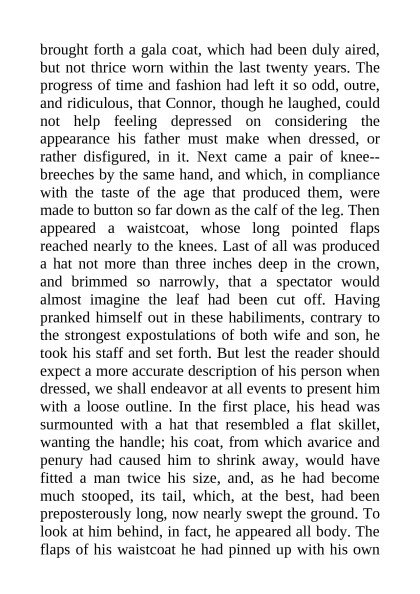 brought forth a gala coat, which had been duly aired, but not thrice worn within the last twenty years. The progress of time and fashion had left it so odd, outre, and ridiculous, that Connor, though he laughed, could not help feeling depressed on considering the appearance his father must make when dressed, or rather disfigured, in it. Next came a pair of knee--breeches by the same hand, and which, in compliance with the taste of the age that produced them, were made to button so far down as the calf of the leg. Then appeared a waistcoat, whose long pointed flaps reached nearly to the knees. Last of all was produced a hat not more than three inches deep in the crown, and brimmed so narrowly, that a spectator would almost imagine the leaf had been cut off. Having pranked himself out in these habiliments, contrary to the strongest expostulations of both wife and son, he took his staff and set forth. But lest the reader should expect a more accurate description of his person when dressed, we shall endeavor at all events to present him with a loose outline. In the first place, his head was surmounted with a hat that resembled a flat skillet, wanting the handle; his coat, from which avarice and penury had caused him to shrink away, would have fitted a man twice his size, and, as he had become much stooped, its tail, which, at the best, had been preposterously long, now nearly swept the ground. To look at him behind, in fact, he appeared all body. The flaps of his waistcoat he had pinned up with his own